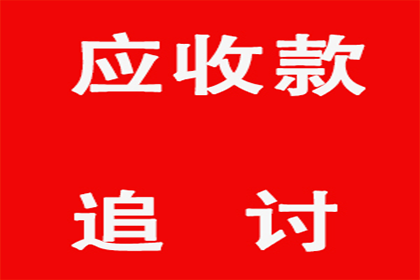 应收款

追 讨